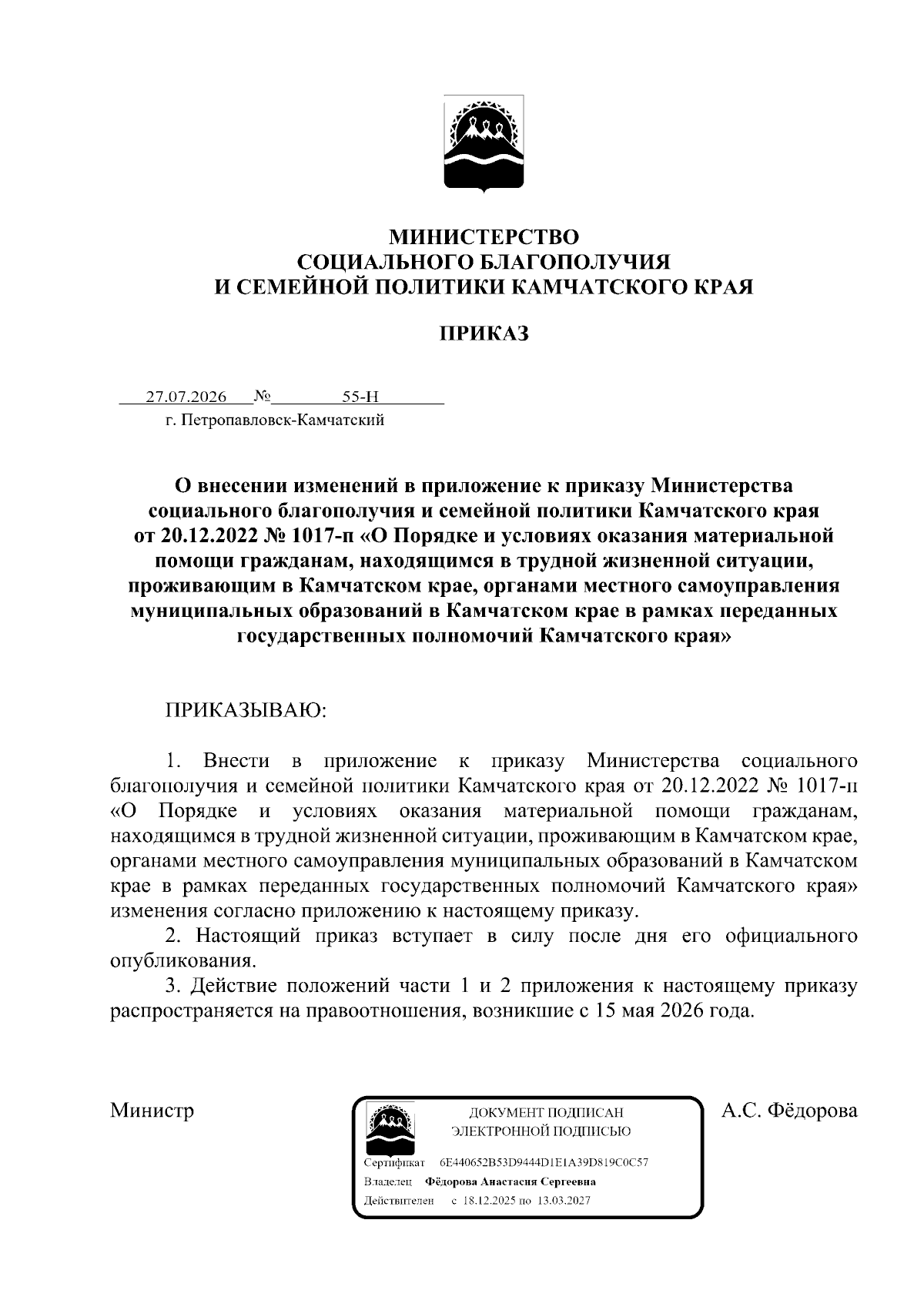 МИНИСТЕРСТВО
СОЦИАЛЬНОГО БЛАГОПОЛУЧИЯ
И СЕМЕЙНОЙ ПОЛИТИКИ КАМЧАТСКОГО КРАЯ

ПРИКАЗ

27.07.2026 № 55-Н
г. Петропавловск-Камчатский

О внесении изменений в приложение к приказу Министерства социального благополучия и семейной политики Камчатского края от 20.12.2022 № 1017-п «О Порядке и условиях оказания материальной помощи гражданам, находящимся в трудной жизненной ситуации, проживающим в Камчатском крае, органами местного самоуправления муниципальных образований в Камчатском крае в рамках переданных государственных полномочий Камчатского края»

ПРИКАЗЫВАЮ:

1. Внести в приложение к приказу Министерства социального благополучия и семейной политики Камчатского края от 20.12.2022 № 1017-п «О Порядке и условиях оказания материальной помощи гражданам, находящимся в трудной жизненной ситуации, проживающим в Камчатском крае, органами местного самоуправления муниципальных образований в Камчатском крае в рамках переданных государственных полномочий Камчатского края» изменения согласно приложению к настоящему приказу.
2. Настоящий приказ вступает в силу после дня его официального опубликования.
3. Действие положений части 1 и 2 приложения к настоящему приказу распространяется на правоотношения, возникшие с 15 мая 2026 года.

Министр

ДОКУМЕНТ ПОДПИСАН
ЭЛЕКТРОННОЙ ПОДПИСЬЮ
Сертификат 6E440652B53D9444D1E1A39D819C0C57
Владелец Фёдорова Анастасия Сергеевна
Действителен с 18.12.2025 по 13.03.2027

А.С. Фёдорова